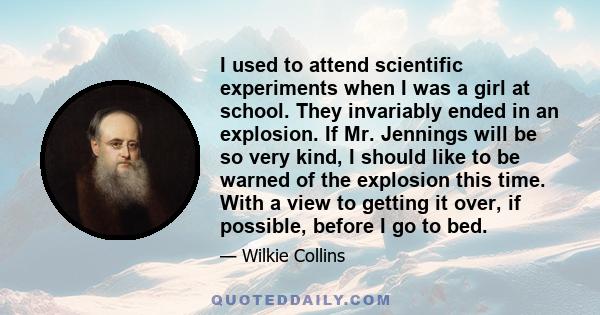 I used to attend scientific experiments when I was a girl at school. They invariably ended in an explosion. If Mr. Jennings will be so very kind, I should like to be warned of the explosion this time. With a view to getting it over, if possible, before I go to bed.

— Wilkie Collins

QUOTEDDAILY.COM